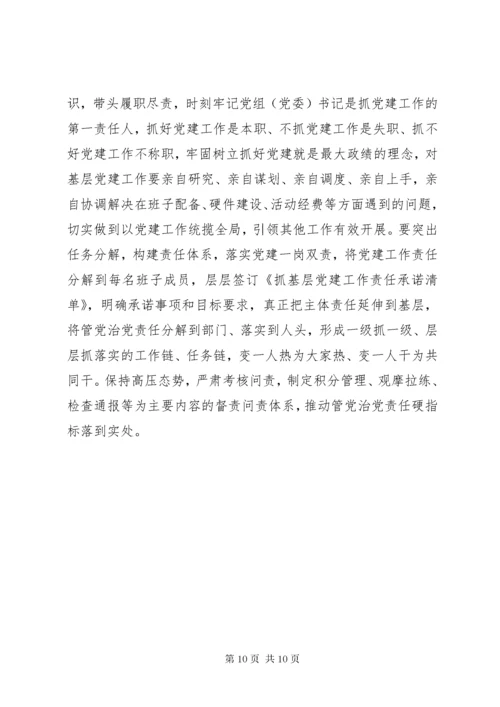 识，带头履职尽责，时刻牢记党组（党委）书记是抓党建工作的第一责任人，抓好党建工作是本职、不抓党建工作是失职、抓不好党建工作不称职，牢固树立抓好党建就是最大政绩的理念，对基层党建工作要亲自研究、亲自谋划、亲自调度、亲自上手，亲自协调解决在班子配备、硬件建设、活动经费等方面遇到的问题，切实做到以党建工作统揽全局，引领其他工作有效开展。要突出任务分解，构建责任体系，落实党建一岗双责，将党建工作责任分解到每名班子成员，层层签订《抓基层党建工作责任承诺清单》，明确承诺事项和目标要求，真正把主体责任延伸到基层，将管党治党责任分解到部门、落实到人头，形成一级抓一级、层层抓落实的工作链、任务链，变一人热为大家热、变一人干为共同干。保持高压态势，严肃考核问责，制定积分管理、观摩拉练、检查通报等为主要内容的督责问责体系，推动管党治党责任硬指标落到实处。

第 10 页 共 10 页